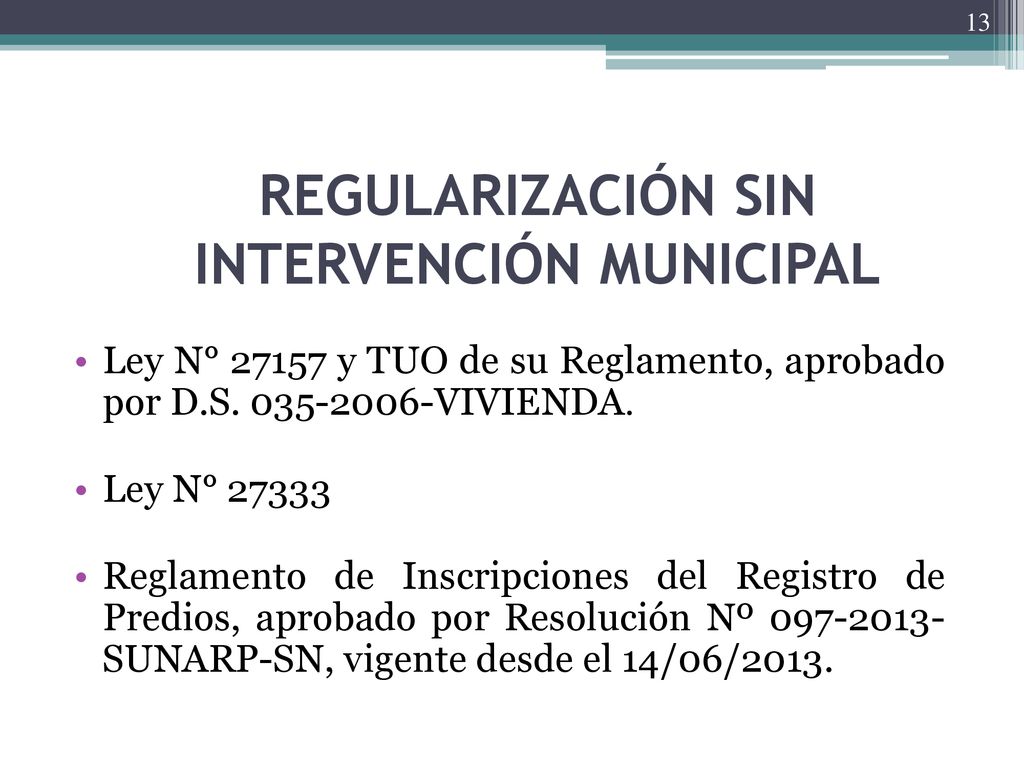 13

REGULARIZACIÓN SIN INTERVENCIÓN MUNICIPAL

• Ley N° 27157 y TUO de su Reglamento, aprobado por D.S. 035-2006-VIVIENDA.

• Ley N° 27333

• Reglamento de Inscripciones del Registro de Predios, aprobado por Resolución Nº 097-2013-SUNARP-SN, vigente desde el 14/06/2013.